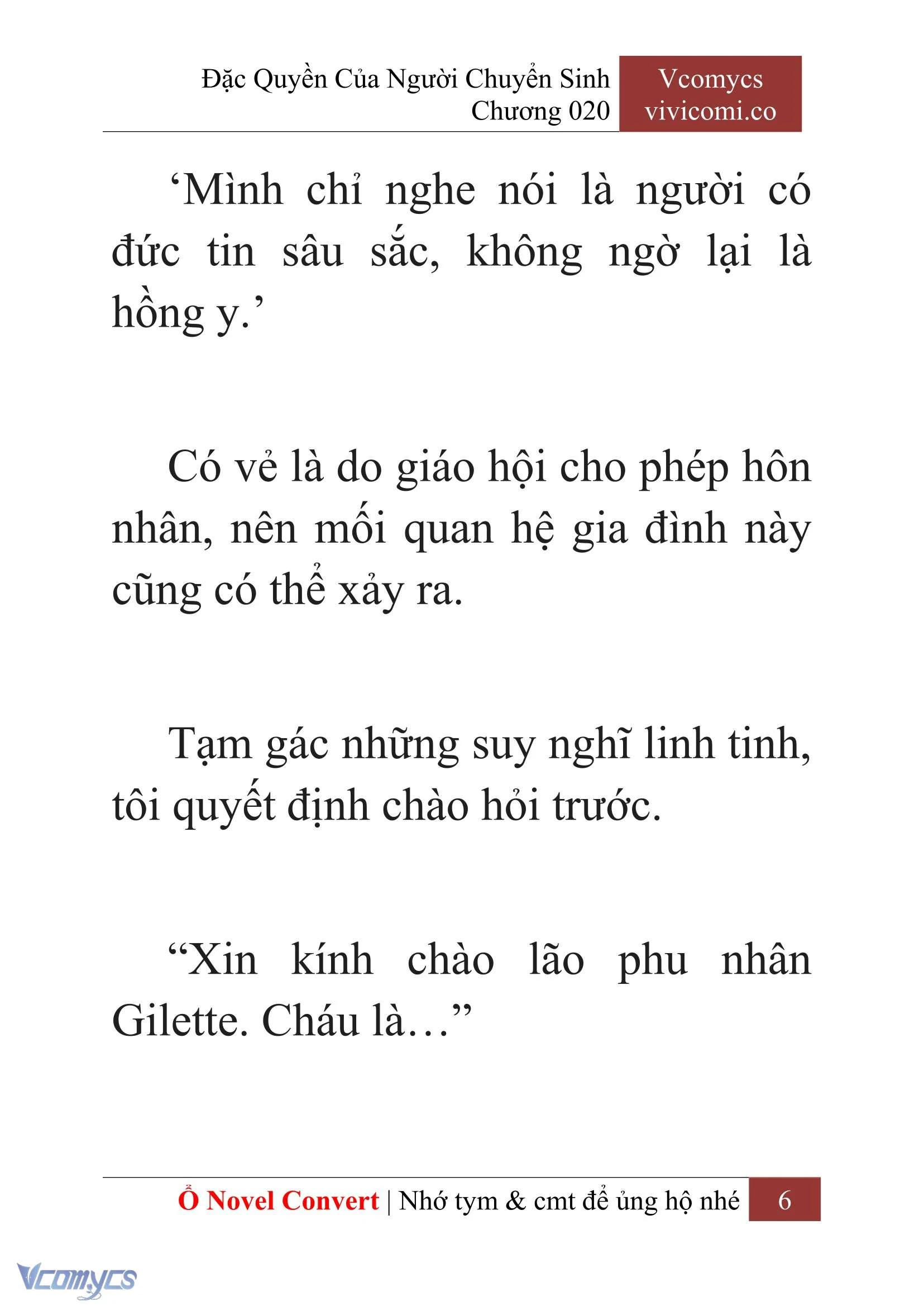 Đặc Quyền Của Người Chuyển Sinh
Chương 020

Vcomycs
vivicomi.co

‘Mình chỉ nghe nói là người có đức tin sâu sắc, không ngờ lại là hồng y.’

Có vẻ là do giáo hội cho phép hôn nhân, nên mối quan hệ gia đình này cũng có thể xảy ra.

Tạm gác những suy nghĩ linh tinh, tôi quyết định chào hỏi trước.

“Xin kính chào lão phu nhân Gilette. Cháu là…”

Ổ Novel Convert | Nhớ tym & cmt để ủng hộ nhé 6

Vcomycs